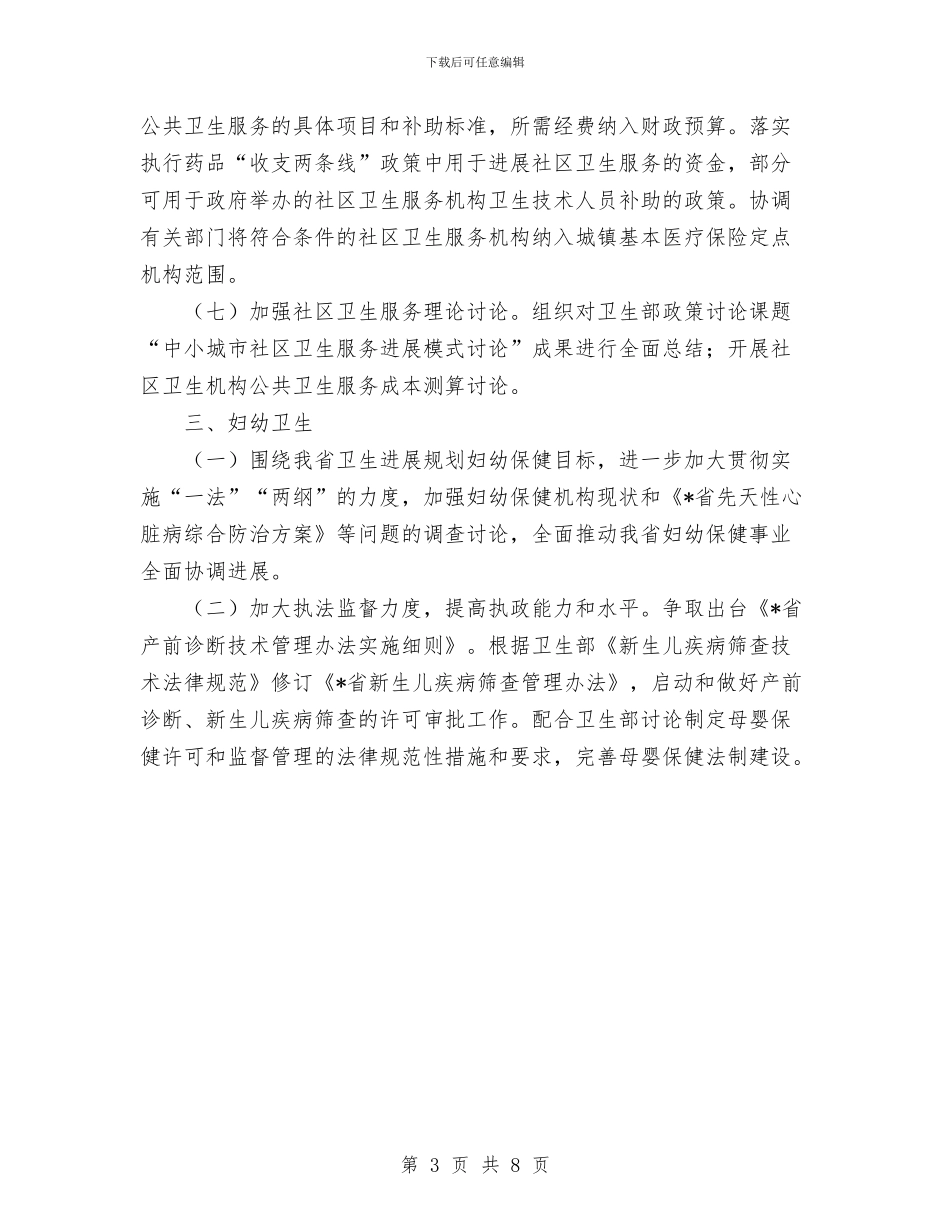 下载后可任意编辑

公共卫生服务的具体项目和补助标准，所需经费纳入财政预算。落实执行药品“收支两条线”政策中用于进展社区卫生服务的资金，部分可用于政府举办的社区卫生服务机构卫生技术人员补助的政策。协调有关部门将符合条件的社区卫生服务机构纳入城镇基本医疗保险定点机构范围。

（七）加强社区卫生服务理论讨论。组织对卫生部政策讨论课题“中小城市社区卫生服务进展模式讨论”成果进行全面总结；开展社区卫生机构公共卫生服务成本测算讨论。

三、妇幼卫生

（一）围绕我省卫生进展规划妇幼保健目标，进一步加大贯彻实施“一法”“两纲”的力度，加强妇幼保健机构现状和《*省先天性心脏病综合防治方案》等问题的调查讨论，全面推动我省妇幼保健事业全面协调进展。

（二）加大执法监督力度，提高执政能力和水平。争取出台《*省产前诊断技术管理办法实施细则》。根据卫生部《新生儿疾病筛查技术法律规范》修订《*省新生儿疾病筛查管理办法》，启动和做好产前诊断、新生儿疾病筛查的许可审批工作。配合卫生部讨论制定母婴保健许可和监督管理的法律规范性措施和要求，完善母婴保健法制建设。

第 3 页 共 8 页